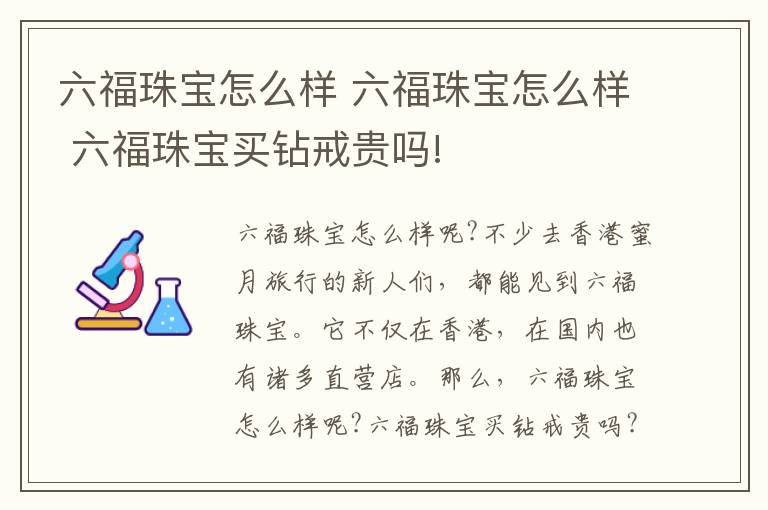 六福珠宝怎么样 六福珠宝怎么样 六福珠宝买钻戒贵吗!

六福珠宝怎么样呢?不少去香港蜜月旅行的新人们，都能见到六福珠宝。它不仅在香港，在国内也有诸多直营店。那么，六福珠宝怎么样呢?六福珠宝买钻戒贵吗?